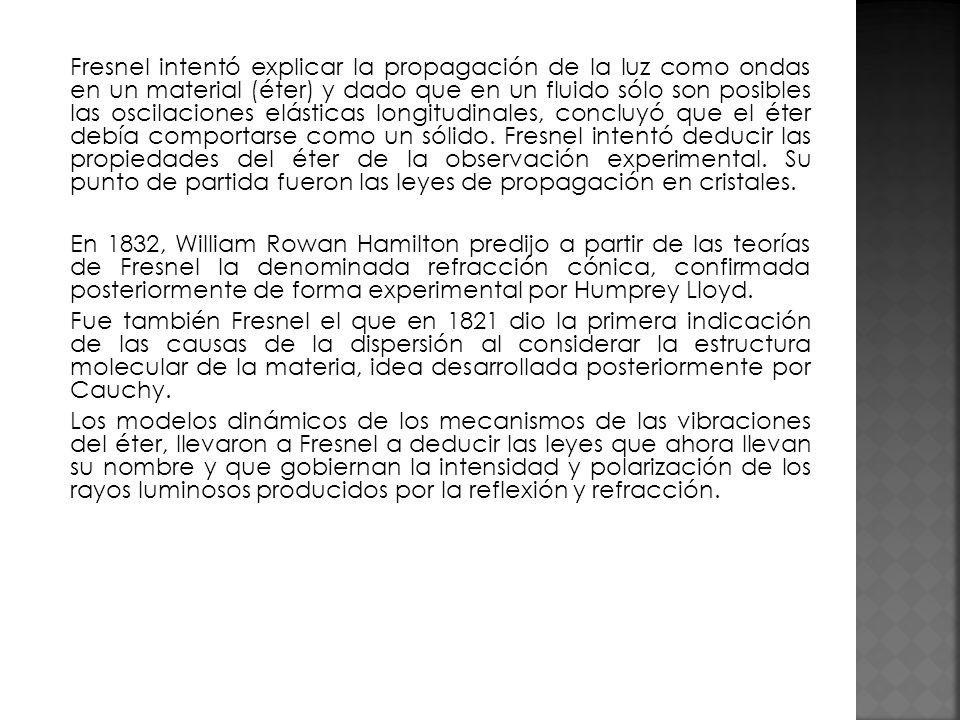 Fresnel intentó explicar la propagación de la luz como ondas en un material (éter) y dado que en un fluido sólo son posibles las oscilaciones elásticas longitudinales, concluyó que el éter debía comportarse como un sólido. Fresnel intentó deducir las propiedades del éter de la observación experimental. Su punto de partida fueron las leyes de propagación en cristales.

En 1832, William Rowan Hamilton predijo a partir de las teorías de Fresnel la denominada refracción cónica, confirmada posteriormente de forma experimental por Humprey Lloyd.

Fue también Fresnel el que en 1821 dio la primera indicación de las causas de la dispersión al considerar la estructura molecular de la materia, idea desarrollada posteriormente por Cauchy.

Los modelos dinámicos de los mecanismos de las vibraciones del éter, llevaron a Fresnel a deducir las leyes que ahora llevan su nombre y que gobiernan la intensidad y polarización de los rayos luminosos producidos por la reflexión y refracción.